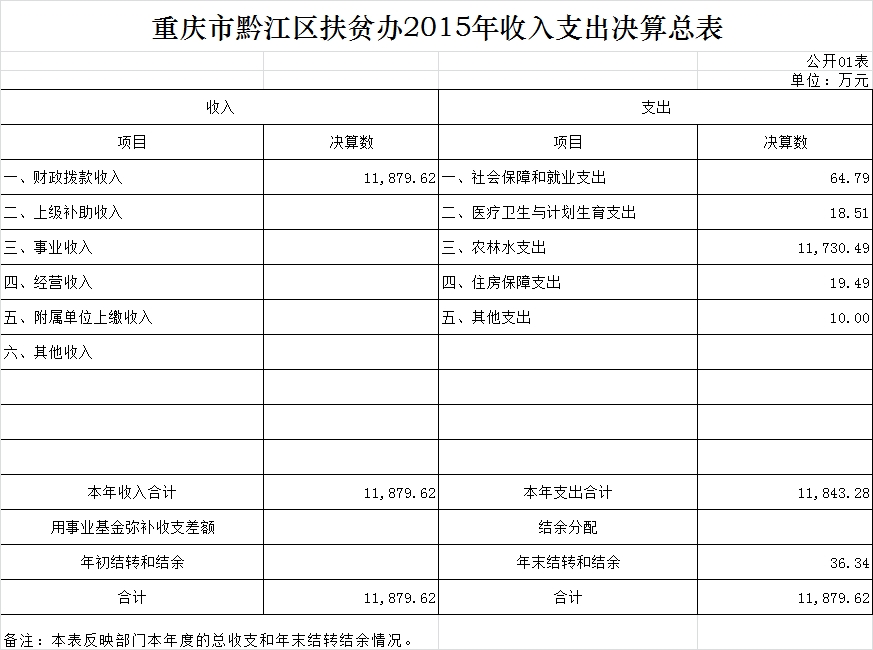 重庆市黔江区扶贫办2015年收入支出决算总表

公开01表

单位：万元

| 收入 | | 支出 | |
|---|---|---|---|
| 项目 | 决算数 | 项目 | 决算数 |
| 一、财政拨款收入 | 11,879.62 | 一、社会保障和就业支出 | 64.79 |
| 二、上级补助收入 | | 二、医疗卫生与计划生育支出 | 18.51 |
| 三、事业收入 | | 三、农林水支出 | 11,730.49 |
| 四、经营收入 | | 四、住房保障支出 | 19.49 |
| 五、附属单位上缴收入 | | 五、其他支出 | 10.00 |
| 六、其他收入 | | | |
| | | | |
| | | | |
| | | | |
| 本年收入合计 | 11,879.62 | 本年支出合计 | 11,843.28 |
| 用事业基金弥补收支差额 | | 结余分配 | |
| 年初结转和结余 | | 年末结转和结余 | 36.34 |
| 合计 | 11,879.62 | 合计 | 11,879.62 |

备注：本表反映部门本年度的总收支和年末结转结余情况。